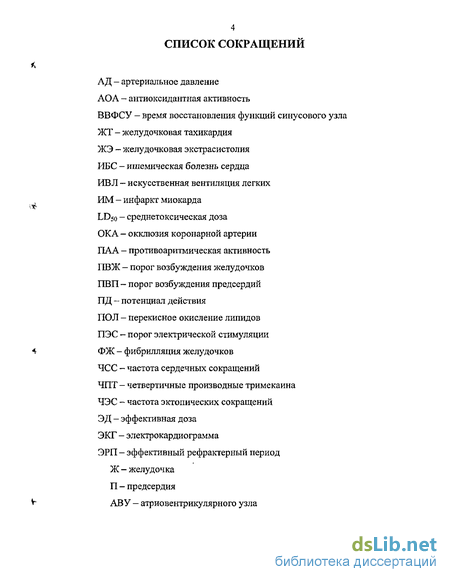 4

СПИСОК СОКРАЩЕНИЙ

АД – артериальное давление

АОА – антиоксидантная активность

ВВФСУ – время восстановления функций синусового узла

ЖТ – желудочковая тахикардия

ЖЭ – желудочковая экстрасистолия

ИБС – ишемическая болезнь сердца

ИВЛ – искусственная вентиляция легких

ИМ – инфаркт миокарда

$LD_{50}$ – среднетоксическая доза

ОКА – окклюзия коронарной артерии

ПАА – противоаритмическая активность

ПВЖ – порог возбуждения желудочков

ПВП – порог возбуждения предсердий

ПД – потенциал действия

ПОЛ – перекисное окисление липидов

ПЭС – порог электрической стимуляции

ФЖ – фибрилляция желудочков

ЧСС – частота сердечных сокращений

ЧПТ – четвертичные производные тримекаина

ЧЭС – частота эктопических сокращений

ЭД – эффективная доза

ЭКГ – электрокардиограмма

ЭРП – эффективный рефрактерный период

Ж – желудочка

П – предсердия

АВУ – атриовентрикулярного узла

dsLib.net
библиотека диссертаций